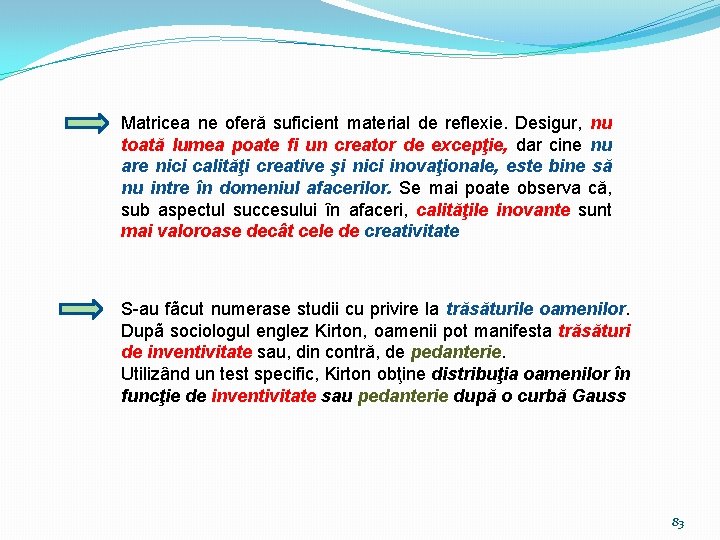 Matricea ne oferă suficient material de reflexie. Desigur, nu toată lumea poate fi un creator de excepţie, dar cine nu are nici calităţi creative şi nici inovaţionale, este bine să nu intre în domeniul afacerilor. Se mai poate observa că, sub aspectul succesului în afaceri, calităţile inovante sunt mai valoroase decât cele de creativitate

S-au făcut numerase studii cu privire la trăsăturile oamenilor. După sociologul englez Kirton, oamenii pot manifesta trăsături de inventivitate sau, din contră, de pedanterie.
Utilizând un test specific, Kirton obţine distribuţia oamenilor în funcţie de inventivitate sau pedanterie după o curbă Gauss

83